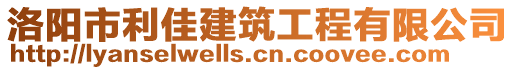 洛阳市利佳建筑工程有限公司
http://lyanselwells.cn.coovee.com